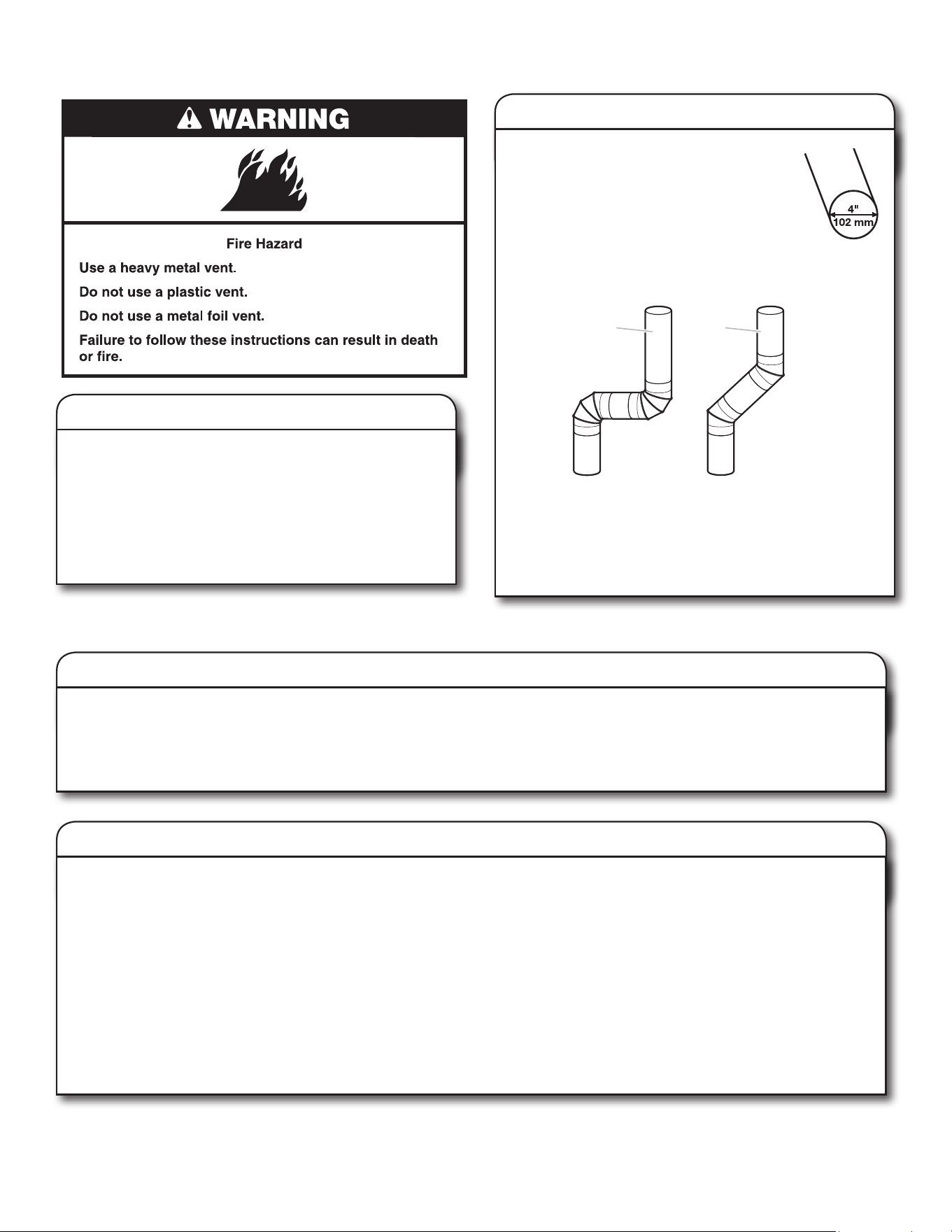 WARNING

Fire Hazard

Use a heavy metal vent.

Do not use a plastic vent.

Do not use a metal foil vent.

Failure to follow these instructions can result in death or fire.

4"
102 mm